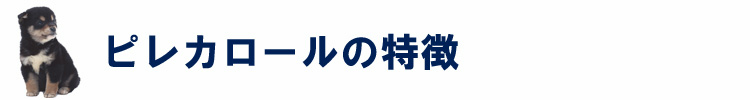 ピレカロールの特徴